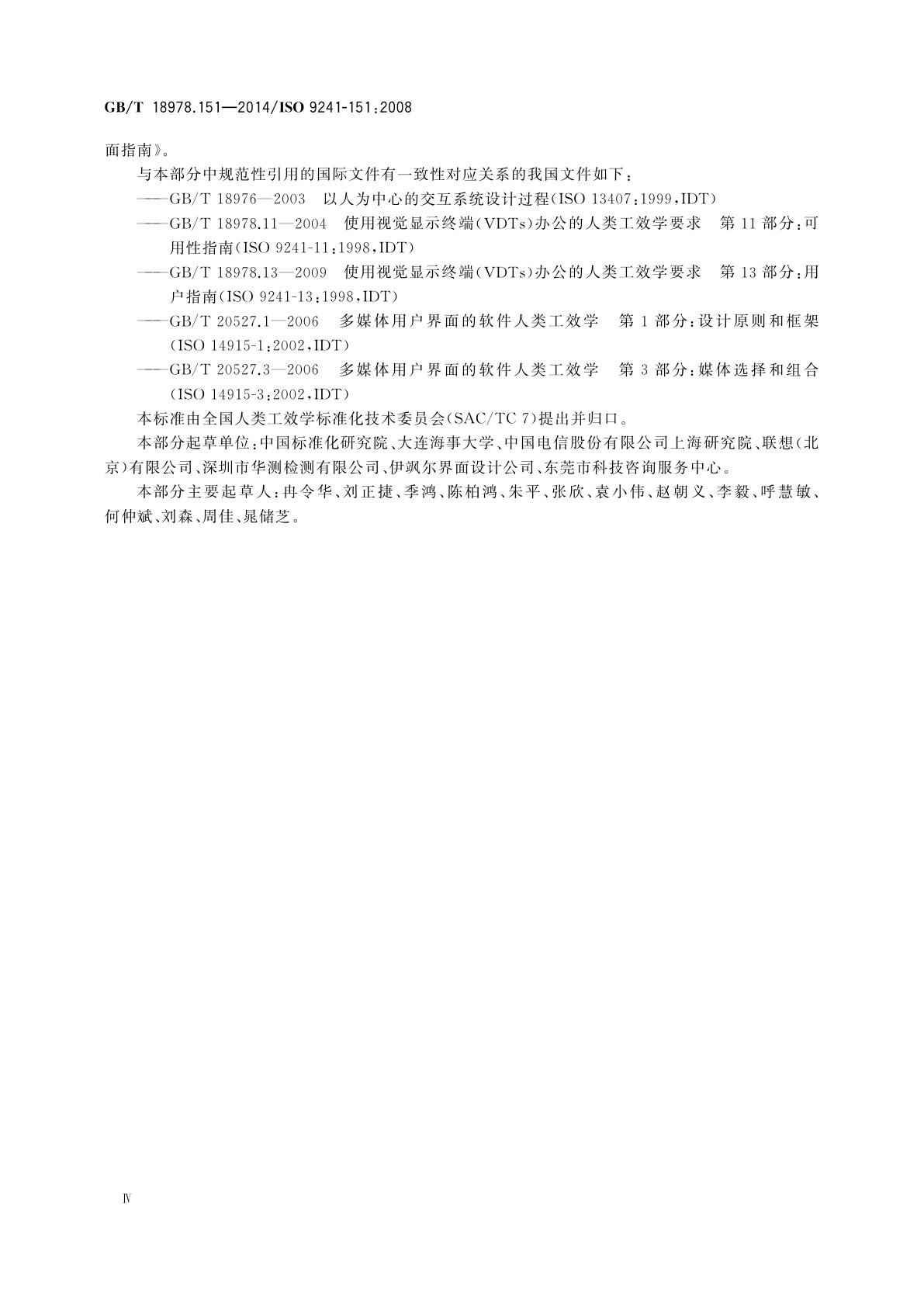 GB/T 18978.151—2014/ISO 9241-151:2008

面指南》。

与本部分中规范性引用的国际文件有一致性对应关系的我国文件如下：

——GB/T 18976—2003 以人为中心的交互系统设计过程(ISO 13407:1999,IDT)

——GB/T 18978.11—2004 使用视觉显示终端(VDTs)办公的人类工效学要求 第11部分:可用性指南(ISO 9241-11:1998,IDT)

——GB/T 18978.13—2009 使用视觉显示终端(VDTs)办公的人类工效学要求 第13部分:用户指南(ISO 9241-13:1998,IDT)

——GB/T 20527.1—2006 多媒体用户界面的软件人类工效学 第1部分:设计原则和框架(ISO 14915-1:2002,IDT)

——GB/T 20527.3—2006 多媒体用户界面的软件人类工效学 第3部分:媒体选择和组合(ISO 14915-3:2002,IDT)

本标准由全国人类工效学标准化技术委员会(SAC/TC 7)提出并归口。

本部分起草单位:中国标准化研究院、大连海事大学、中国电信股份有限公司上海研究院、联想(北京)有限公司、深圳市华测检测有限公司、伊飒尔界面设计公司、东莞市科技咨询服务中心。

本部分主要起草人:冉令华、刘正捷、季鸿、陈柏鸿、朱平、张欣、袁小伟、赵朝义、李毅、呼慧敏、何仲斌、刘森、周佳、晁储芝。

Ⅳ